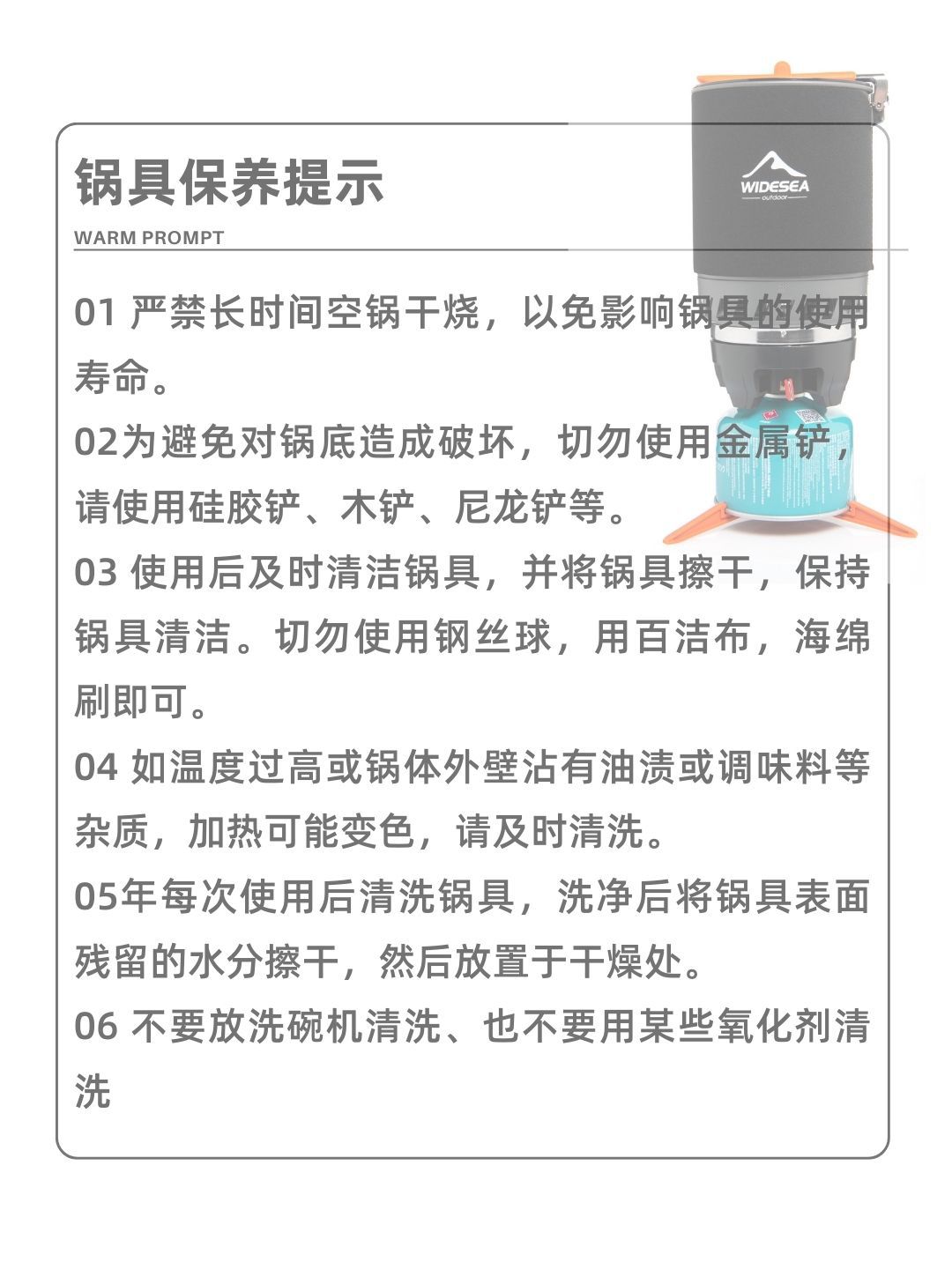 锅具保养提示

WARM PROMPT

WIDESEA
outdoor

01 严禁长时间空锅干烧，以免影响锅具的使用寿命。

02为避免对锅底造成破坏，切勿使用金属铲，请使用硅胶铲、木铲、尼龙铲等。

03 使用后及时清洁锅具，并将锅具擦干，保持锅具清洁。切勿使用钢丝球，用百洁布，海绵刷即可。

04 如温度过高或锅体外壁沾有油渍或调味料等杂质，加热可能变色，请及时清洗。

05年每次使用后清洗锅具，洗净后将锅具表面残留的水分擦干，然后放置于干燥处。

06 不要放洗碗机清洗、也不要用某些氧化剂清洗